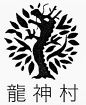 龍神村